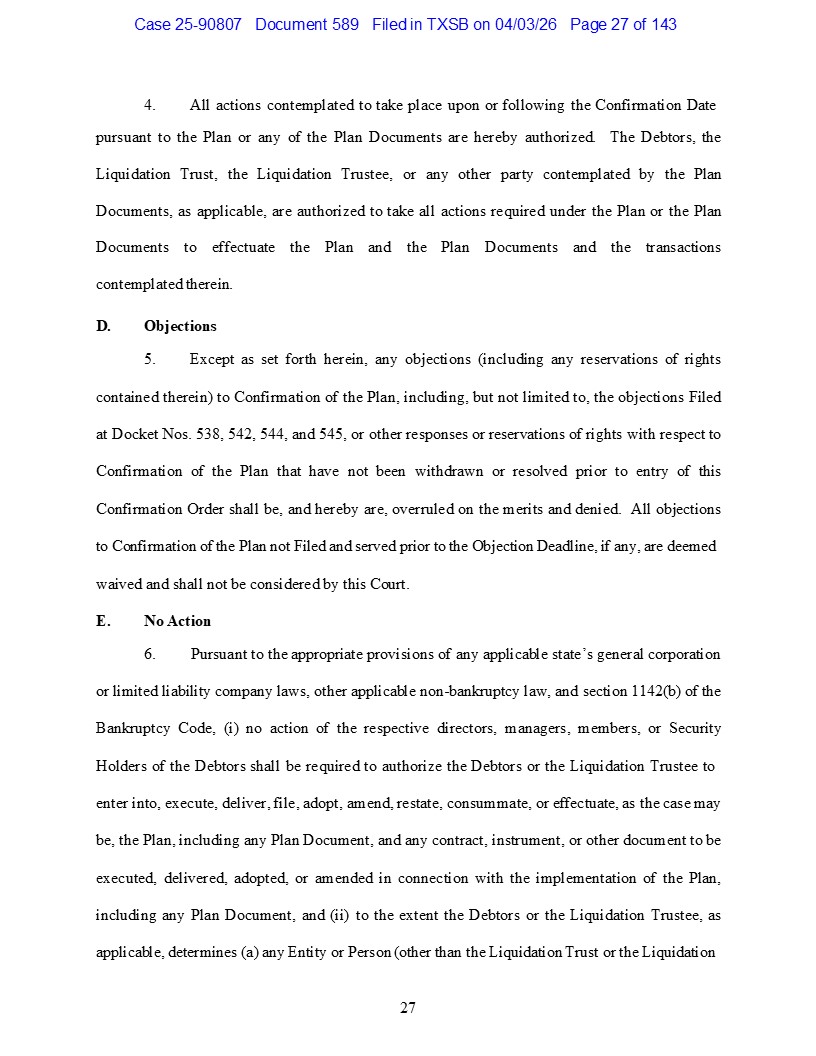 Case 25-90807 Document 589 Filed in TXSB on 04/03/26 Page 27 of 143

4. All actions contemplated to take place upon or following the Confirmation Date pursuant to the Plan or any of the Plan Documents are hereby authorized. The Debtors, the Liquidation Trust, the Liquidation Trustee, or any other party contemplated by the Plan Documents, as applicable, are authorized to take all actions required under the Plan or the Plan Documents to effectuate the Plan and the Plan Documents and the transactions contemplated therein.

D. Objections

5. Except as set forth herein, any objections (including any reservations of rights contained therein) to Confirmation of the Plan, including, but not limited to, the objections Filed at Docket Nos. 538, 542, 544, and 545, or other responses or reservations of rights with respect to Confirmation of the Plan that have not been withdrawn or resolved prior to entry of this Confirmation Order shall be, and hereby are, overruled on the merits and denied. All objections to Confirmation of the Plan not Filed and served prior to the Objection Deadline, if any, are deemed waived and shall not be considered by this Court.

E. No Action

6. Pursuant to the appropriate provisions of any applicable state's general corporation or limited liability company laws, other applicable non-bankruptcy law, and section 1142(b) of the Bankruptcy Code, (i) no action of the respective directors, managers, members, or Security Holders of the Debtors shall be required to authorize the Debtors or the Liquidation Trustee to enter into, execute, deliver, file, adopt, amend, restate, consummate, or effectuate, as the case may be, the Plan, including any Plan Document, and any contract, instrument, or other document to be executed, delivered, adopted, or amended in connection with the implementation of the Plan, including any Plan Document, and (ii) to the extent the Debtors or the Liquidation Trustee, as applicable, determines (a) any Entity or Person (other than the Liquidation Trust or the Liquidation

27